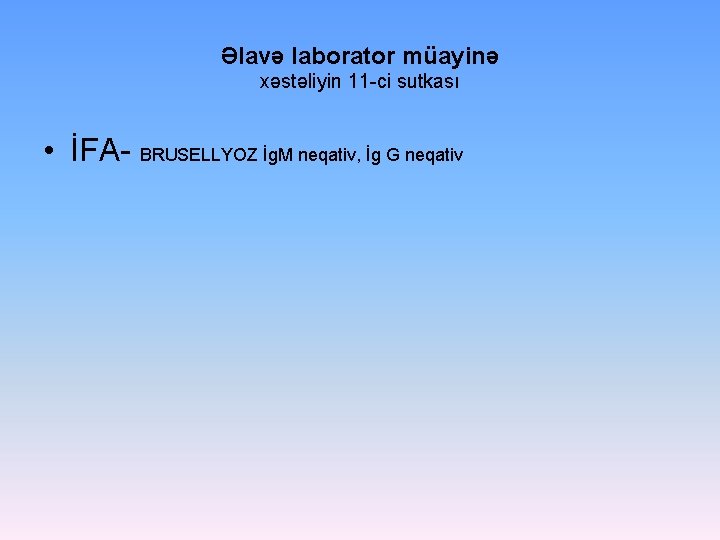 Əlavə laborator müayinə
xəstəliyin 11-ci sutkası

• İFA- BRUSELLYOZ İgM neqativ, İg G neqativ